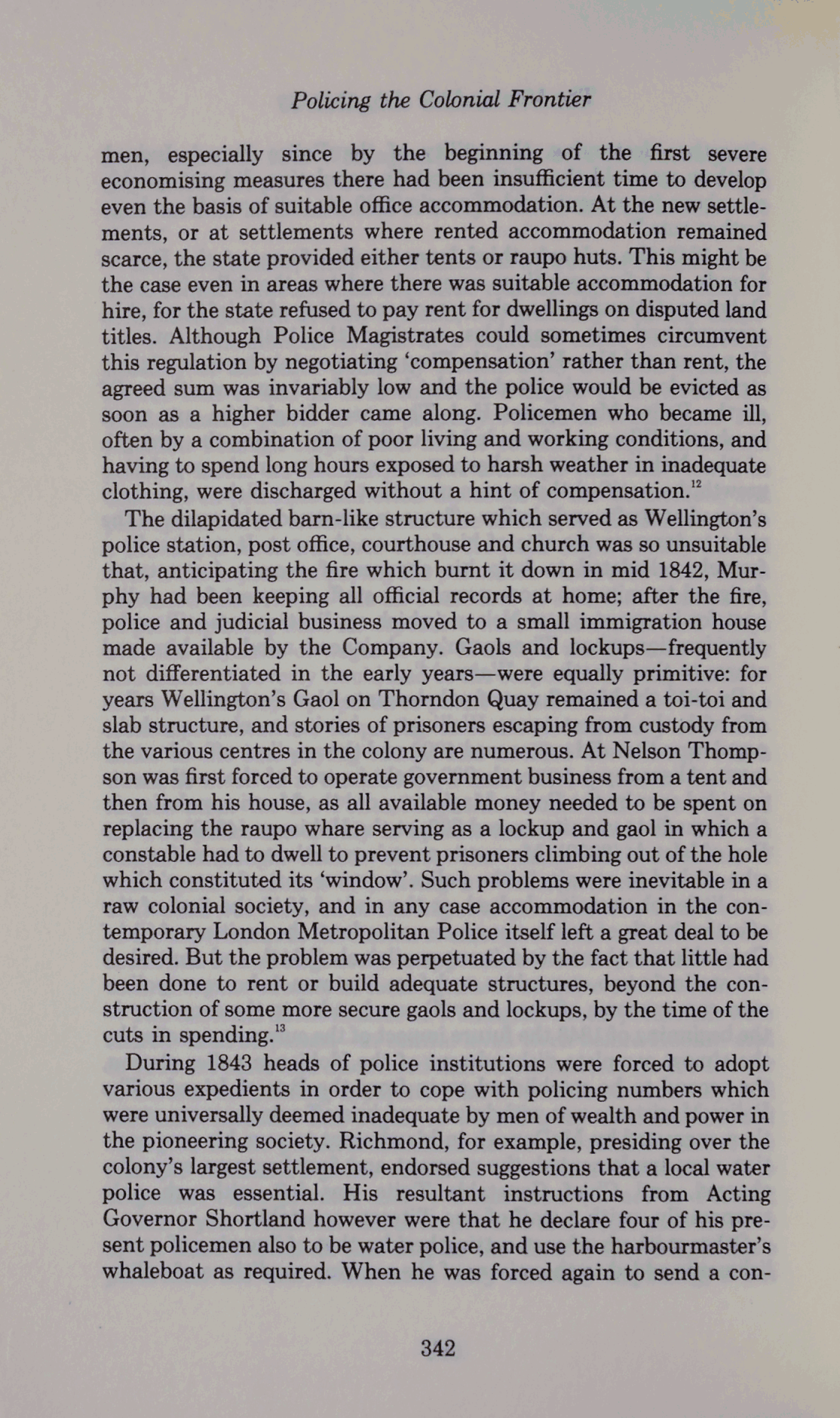 Policing the Colonial Frontier

men, especially since by the beginning of the first severe economising measures there had been insufficient time to develop even the basis of suitable office accommodation. At the new settlements, or at settlements where rented accommodation remained scarce, the state provided either tents or raupo huts. This might be the case even in areas where there was suitable accommodation for hire, for the state refused to pay rent for dwellings on disputed land titles. Although Police Magistrates could sometimes circumvent this regulation by negotiating 'compensation' rather than rent, the agreed sum was invariably low and the police would be evicted as soon as a higher bidder came along. Policemen who became ill, often by a combination of poor living and working conditions, and having to spend long hours exposed to harsh weather in inadequate clothing, were discharged without a hint of compensation.$^{12}$

The dilapidated barn-like structure which served as Wellington's police station, post office, courthouse and church was so unsuitable that, anticipating the fire which burnt it down in mid 1842, Murphy had been keeping all official records at home; after the fire, police and judicial business moved to a small immigration house made available by the Company. Gaols and lockups—frequently not differentiated in the early years—were equally primitive: for years Wellington's Gaol on Thorndon Quay remained a toi-toi and slab structure, and stories of prisoners escaping from custody from the various centres in the colony are numerous. At Nelson Thompson was first forced to operate government business from a tent and then from his house, as all available money needed to be spent on replacing the raupo whare serving as a lockup and gaol in which a constable had to dwell to prevent prisoners climbing out of the hole which constituted its 'window'. Such problems were inevitable in a raw colonial society, and in any case accommodation in the contemporary London Metropolitan Police itself left a great deal to be desired. But the problem was perpetuated by the fact that little had been done to rent or build adequate structures, beyond the construction of some more secure gaols and lockups, by the time of the cuts in spending.$^{13}$

During 1843 heads of police institutions were forced to adopt various expedients in order to cope with policing numbers which were universally deemed inadequate by men of wealth and power in the pioneering society. Richmond, for example, presiding over the colony's largest settlement, endorsed suggestions that a local water police was essential. His resultant instructions from Acting Governor Shortland however were that he declare four of his present policemen also to be water police, and use the harbourmaster's whaleboat as required. When he was forced again to send a con-

342